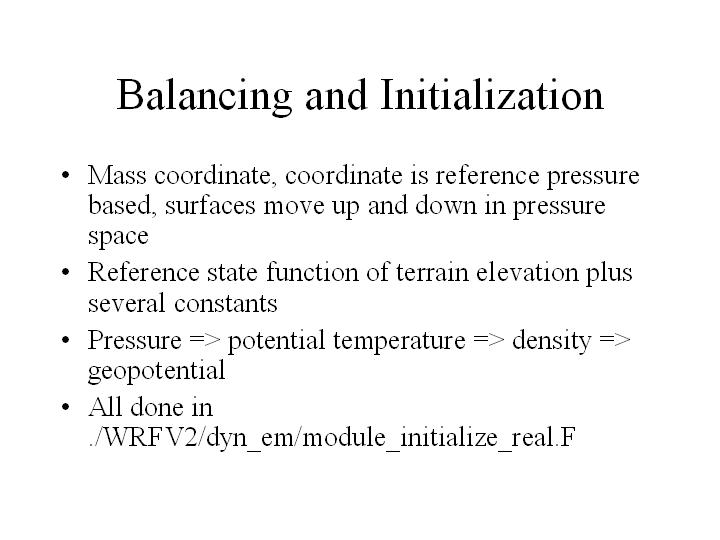 Balancing and Initialization

• Mass coordinate, coordinate is reference pressure based, surfaces move up and down in pressure space
• Reference state function of terrain elevation plus several constants
• Pressure => potential temperature => density => geopotential
• All done in ./WRFV2/dyn_em/module_initialize_real.F